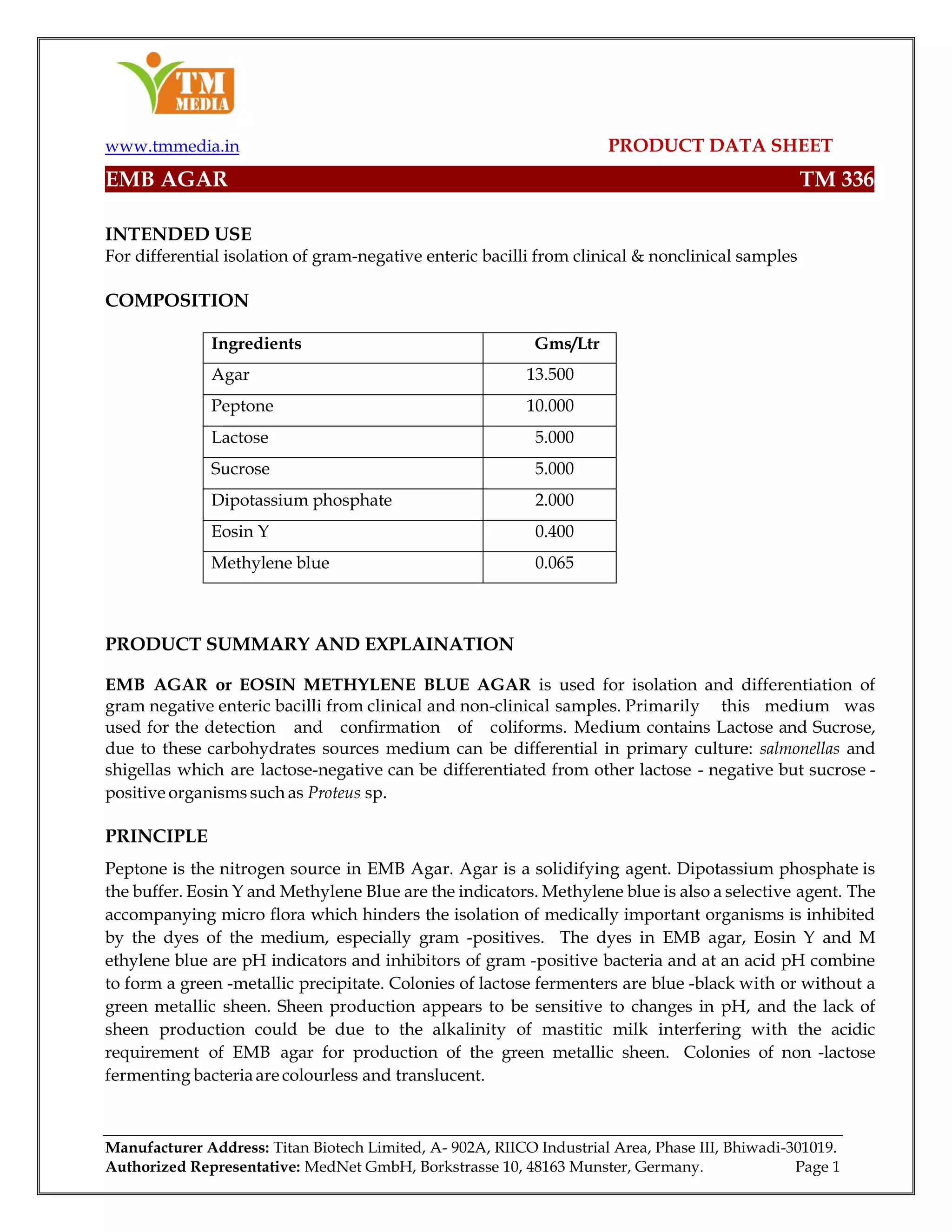 TM MEDIA

www.tmmedia.in PRODUCT DATA SHEET

EMB AGAR TM 336

INTENDED USE
For differential isolation of gram-negative enteric bacilli from clinical & nonclinical samples

COMPOSITION

| Ingredients | Gms/Ltr |
|---|---|
| Agar | 13.500 |
| Peptone | 10.000 |
| Lactose | 5.000 |
| Sucrose | 5.000 |
| Dipotassium phosphate | 2.000 |
| Eosin Y | 0.400 |
| Methylene blue | 0.065 |

PRODUCT SUMMARY AND EXPLAINATION

EMB AGAR or EOSIN METHYLENE BLUE AGAR is used for isolation and differentiation of gram negative enteric bacilli from clinical and non-clinical samples. Primarily this medium was used for the detection and confirmation of coliforms. Medium contains Lactose and Sucrose, due to these carbohydrates sources medium can be differential in primary culture: salmonellas and shigellas which are lactose-negative can be differentiated from other lactose - negative but sucrose - positive organisms such as Proteus sp.

PRINCIPLE

Peptone is the nitrogen source in EMB Agar. Agar is a solidifying agent. Dipotassium phosphate is the buffer. Eosin Y and Methylene Blue are the indicators. Methylene blue is also a selective agent. The accompanying micro flora which hinders the isolation of medically important organisms is inhibited by the dyes of the medium, especially gram -positives. The dyes in EMB agar, Eosin Y and M ethylene blue are pH indicators and inhibitors of gram -positive bacteria and at an acid pH combine to form a green -metallic precipitate. Colonies of lactose fermenters are blue -black with or without a green metallic sheen. Sheen production appears to be sensitive to changes in pH, and the lack of sheen production could be due to the alkalinity of mastitic milk interfering with the acidic requirement of EMB agar for production of the green metallic sheen. Colonies of non -lactose fermenting bacteria are colourless and translucent.

Manufacturer Address: Titan Biotech Limited, A- 902A, RIICO Industrial Area, Phase III, Bhiwadi-301019.
Authorized Representative: MedNet GmbH, Borkstrasse 10, 48163 Munster, Germany. Page 1